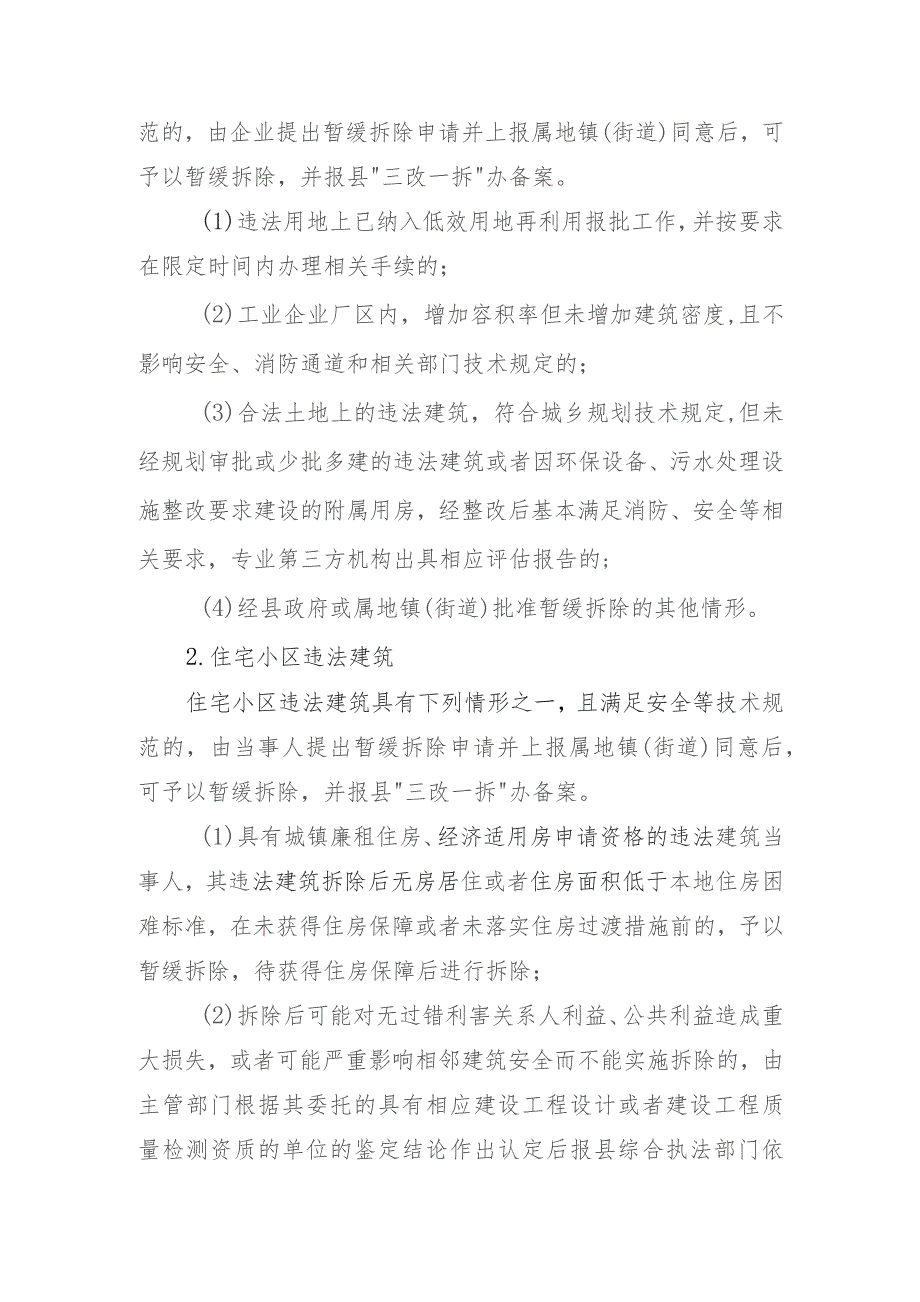 范的，由企业提出暂缓拆除申请并上报属地镇(街道)同意后，可予以暂缓拆除，并报县"三改一拆"办备案。

(1)违法用地上已纳入低效用地再利用报批工作，并按要求在限定时间内办理相关手续的；

(2)工业企业厂区内，增加容积率但未增加建筑密度，且不影响安全、消防通道和相关部门技术规定的；

(3)合法土地上的违法建筑，符合城乡规划技术规定，但未经规划审批或少批多建的违法建筑或者因环保设备、污水处理设施整改要求建设的附属用房，经整改后基本满足消防、安全等相关要求，专业第三方机构出具相应评估报告的；

(4)经县政府或属地镇(街道)批准暂缓拆除的其他情形。

2.住宅小区违法建筑

住宅小区违法建筑具有下列情形之一，且满足安全等技术规范的，由当事人提出暂缓拆除申请并上报属地镇(街道)同意后，可予以暂缓拆除，并报县"三改一拆"办备案。

(1)具有城镇廉租住房、经济适用房申请资格的违法建筑当事人，其违法建筑拆除后无房居住或者住房面积低于本地住房困难标准，在未获得住房保障或者未落实住房过渡措施前的，予以暂缓拆除，待获得住房保障后进行拆除；

(2)拆除后可能对无过错利害关系人利益、公共利益造成重大损失，或者可能严重影响相邻建筑安全而不能实施拆除的，由主管部门根据其委托的具有相应建设工程设计或者建设工程质量检测资质的单位的鉴定结论作出认定后报县综合执法部门依